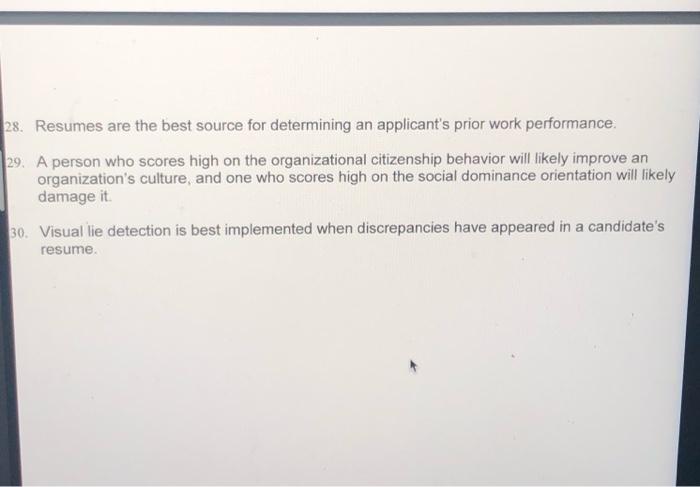 28. Resumes are the best source for determining an applicant's prior work performance.

29. A person who scores high on the organizational citizenship behavior will likely improve an organization's culture, and one who scores high on the social dominance orientation will likely damage it.

30. Visual lie detection is best implemented when discrepancies have appeared in a candidate's resume.